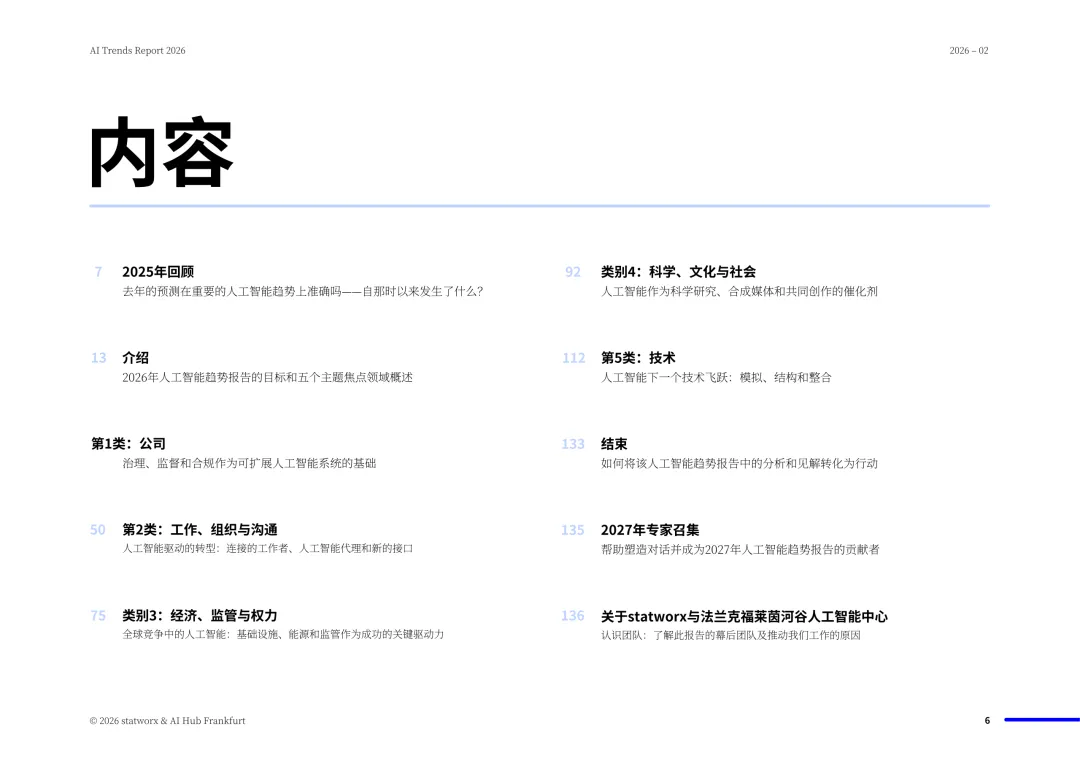 AI Trends Report 2026

2026 – 02

内容

7 2025年回顾
去年的预测在重要的人工智能趋势上准确吗——自那时以来发生了什么?

13 介绍
2026年人工智能趋势报告的目标和五个主题焦点领域概述

第1类：公司
治理、监督和合规作为可扩展人工智能系统的基础

50 第2类：工作、组织与沟通
人工智能驱动的转型：连接的工作者、人工智能代理和新的接口

75 类别3：经济、监管与权力
全球竞争中的人工智能：基础设施、能源和监管作为成功的关键驱动力

92 类别4：科学、文化与社会
人工智能作为科学研究、合成媒体和共同创作的催化剂

112 第5类：技术
人工智能下一个技术飞跃：模拟、结构和整合

133 结束
如何将该人工智能趋势报告中的分析和见解转化为行动

135 2027年专家召集
帮助塑造对话并成为2027年人工智能趋势报告的贡献者

136 关于statworx与法兰克福莱茵河谷人工智能中心
认识团队：了解此报告的幕后团队及推动我们工作的原因

© 2026 statworx & AI Hub Frankfurt

6